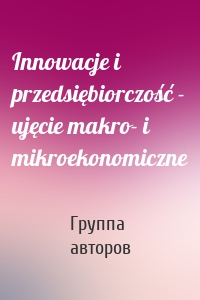 Innowacje i przedsiębiorczość – ujęcie makro- i mikroekonomiczne

Группа авторов